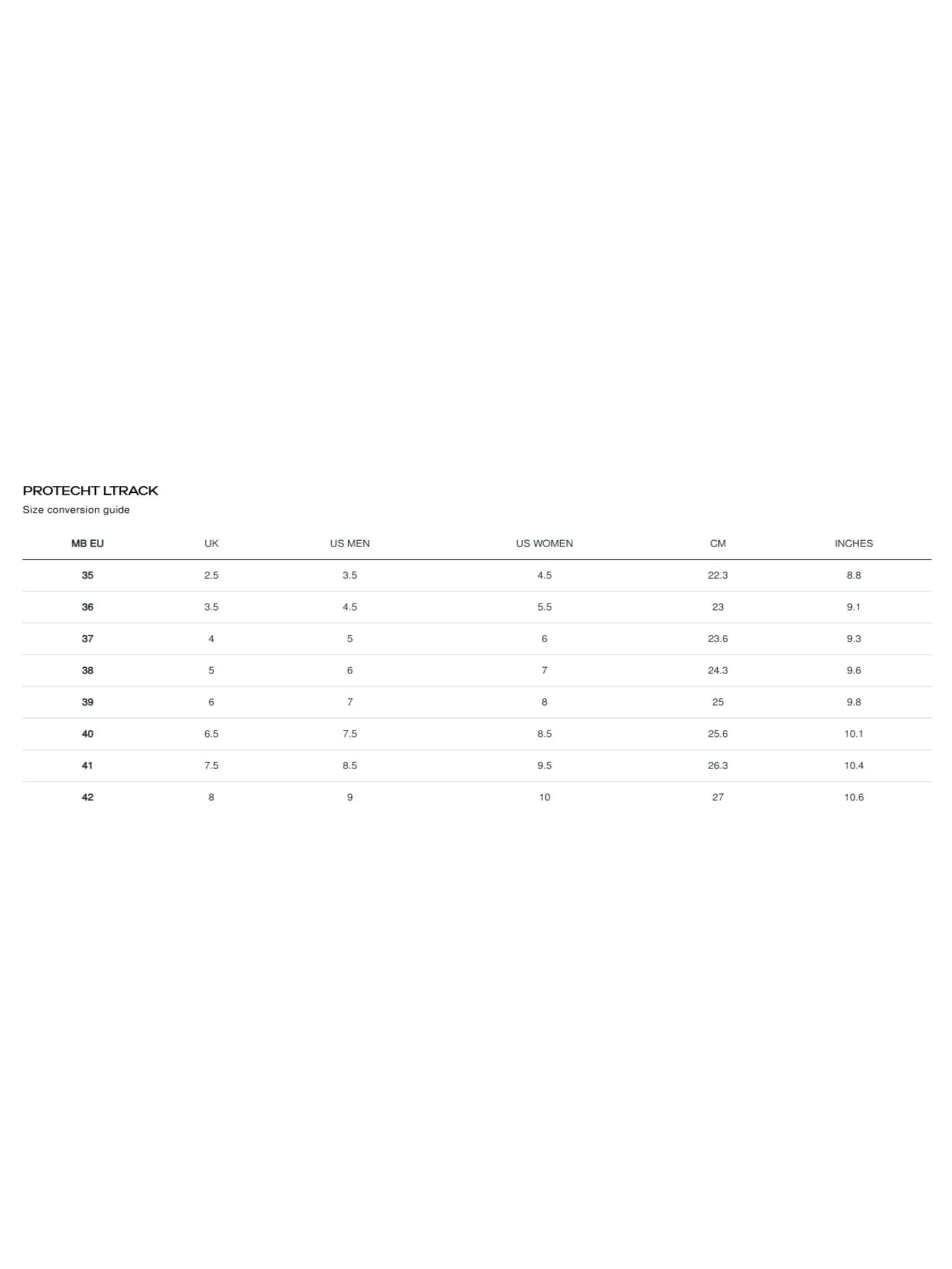 PROTECHT LTRACK
Size conversion guide

| MB EU | UK | US MEN | US WOMEN | CM | INCHES |
|---|---|---|---|---|---|
| 35 | 2.5 | 3.5 | 4.5 | 22.3 | 8.8 |
| 36 | 3.5 | 4.5 | 5.5 | 23 | 9.1 |
| 37 | 4 | 5 | 6 | 23.6 | 9.3 |
| 38 | 5 | 6 | 7 | 24.3 | 9.6 |
| 39 | 6 | 7 | 8 | 25 | 9.8 |
| 40 | 6.5 | 7.5 | 8.5 | 25.6 | 10.1 |
| 41 | 7.5 | 8.5 | 9.5 | 26.3 | 10.4 |
| 42 | 8 | 9 | 10 | 27 | 10.6 |